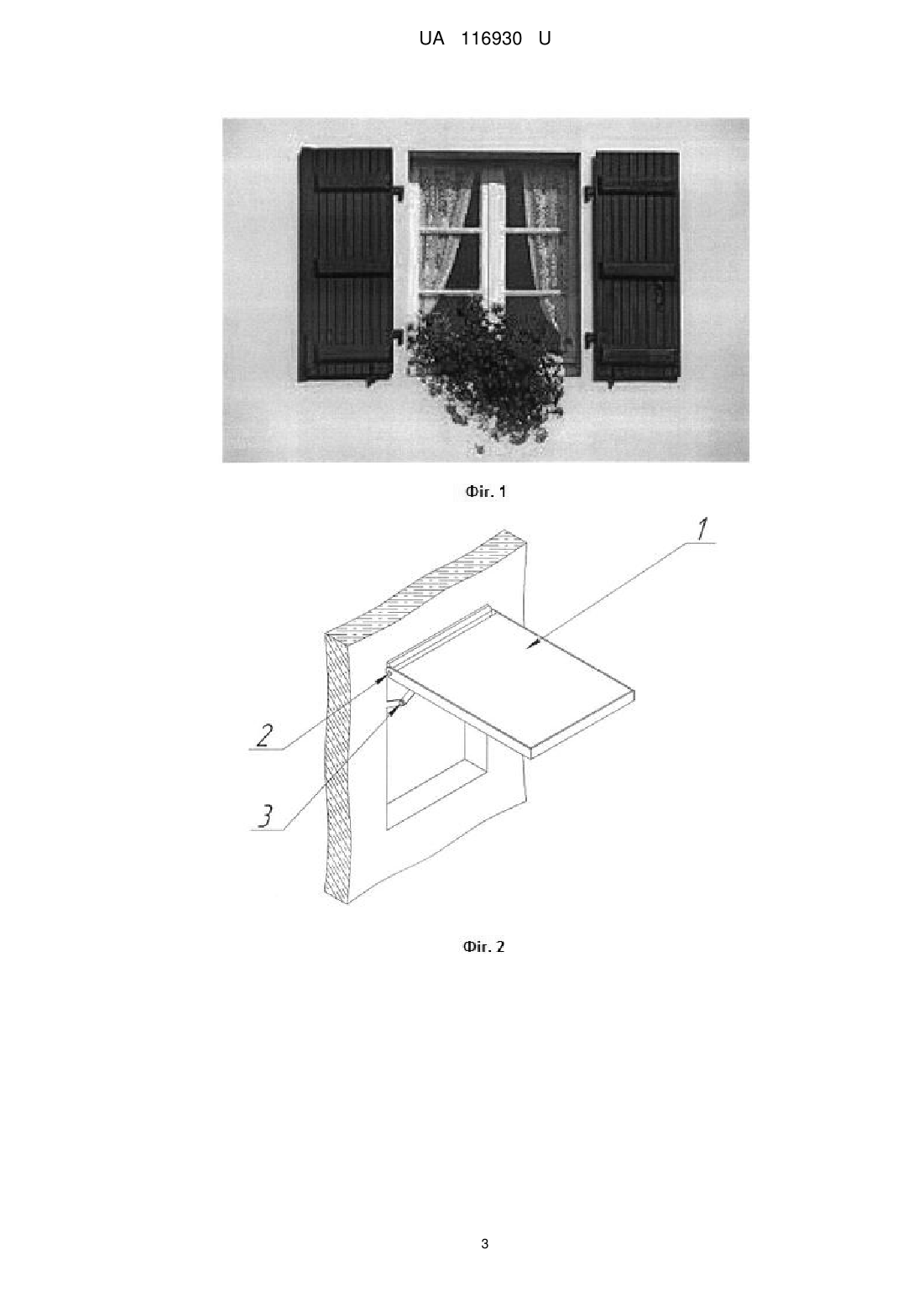 UA 116930 U

Фіг. 1

1

2

3

Фіг. 2

3